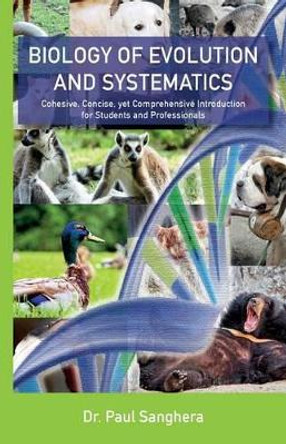 BIOLOGY OF EVOLUTION AND SYSTEMATICS

Cohesive, Concise, yet Comprehensive Introduction for Students and Professionals

Dr. Paul Sanghera